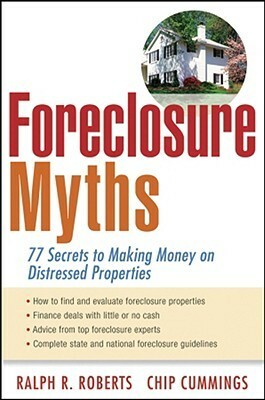 Foreclosure Myths

77 Secrets to Making Money on Distressed Properties

• How to find and evaluate foreclosure properties
• Finance deals with little or no cash
• Advice from top foreclosure experts
• Complete state and national foreclosure guidelines

RALPH R. ROBERTS CHIP CUMMINGS